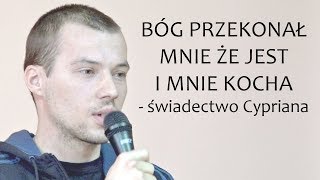 BÓG PRZEKONAŁ MNIE ŻE JEST I MNIE KOCHA
- świadectwo Cypriana